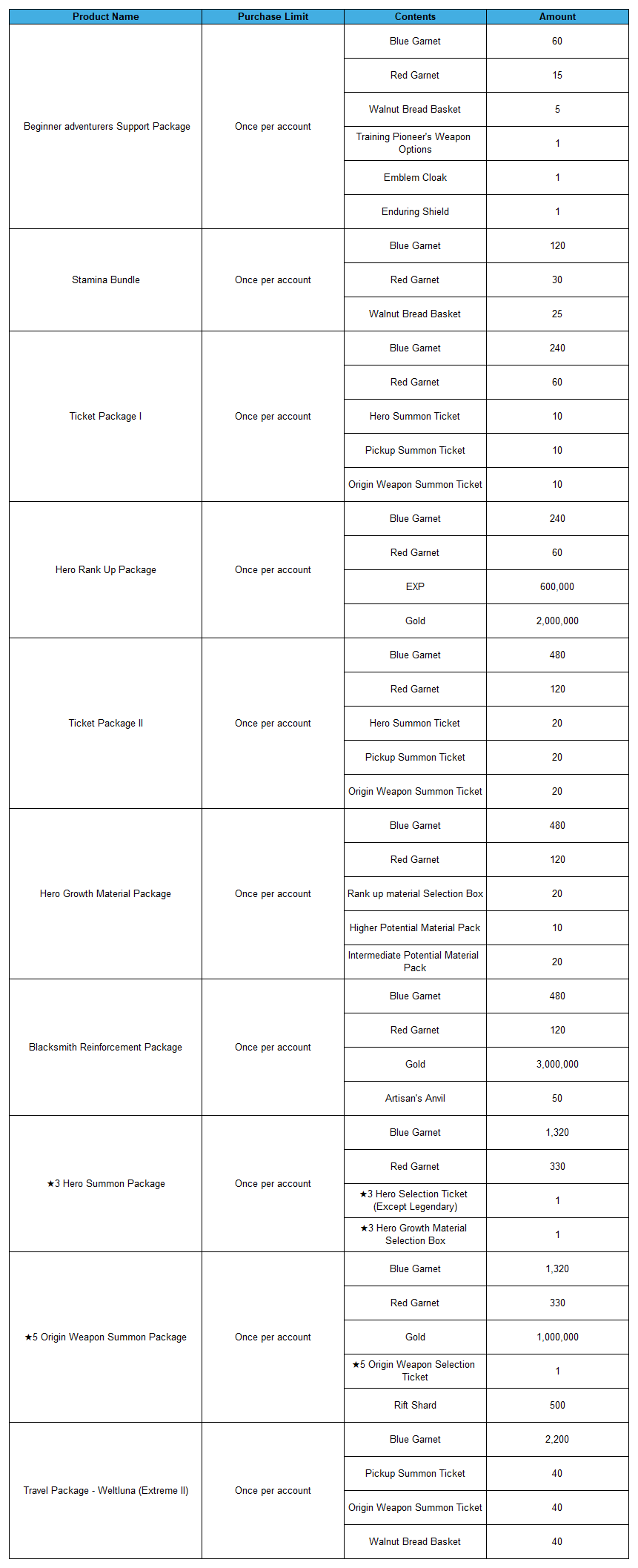 | Product Name | Purchase Limit | Contents | Amount |
|---|---|---|---|
| Beginner adventurers Support Package | Once per account | Blue Garnet | 60 |
| | | Red Garnet | 15 |
| | | Walnut Bread Basket | 5 |
| | | Training Pioneer's Weapon Options | 1 |
| | | Emblem Cloak | 1 |
| | | Enduring Shield | 1 |
| Stamina Bundle | Once per account | Blue Garnet | 120 |
| | | Red Garnet | 30 |
| | | Walnut Bread Basket | 25 |
| Ticket Package I | Once per account | Blue Garnet | 240 |
| | | Red Garnet | 60 |
| | | Hero Summon Ticket | 10 |
| | | Pickup Summon Ticket | 10 |
| | | Origin Weapon Summon Ticket | 10 |
| Hero Rank Up Package | Once per account | Blue Garnet | 240 |
| | | Red Garnet | 60 |
| | | EXP | 600,000 |
| | | Gold | 2,000,000 |
| Ticket Package II | Once per account | Blue Garnet | 480 |
| | | Red Garnet | 120 |
| | | Hero Summon Ticket | 20 |
| | | Pickup Summon Ticket | 20 |
| | | Origin Weapon Summon Ticket | 20 |
| Hero Growth Material Package | Once per account | Blue Garnet | 480 |
| | | Red Garnet | 120 |
| | | Rank up material Selection Box | 20 |
| | | Higher Potential Material Pack | 10 |
| | | Intermediate Potential Material Pack | 20 |
| Blacksmith Reinforcement Package | Once per account | Blue Garnet | 480 |
| | | Red Garnet | 120 |
| | | Gold | 3,000,000 |
| | | Artisan's Anvil | 50 |
| ★3 Hero Summon Package | Once per account | Blue Garnet | 1,320 |
| | | Red Garnet | 330 |
| | | ★3 Hero Selection Ticket (Except Legendary) | 1 |
| | | ★3 Hero Growth Material Selection Box | 1 |
| ★5 Origin Weapon Summon Package | Once per account | Blue Garnet | 1,320 |
| | | Red Garnet | 330 |
| | | Gold | 1,000,000 |
| | | ★5 Origin Weapon Selection Ticket | 1 |
| | | Rift Shard | 500 |
| Travel Package - Weltluna (Extreme II) | Once per account | Blue Garnet | 2,200 |
| | | Pickup Summon Ticket | 40 |
| | | Origin Weapon Summon Ticket | 40 |
| | | Walnut Bread Basket | 40 |